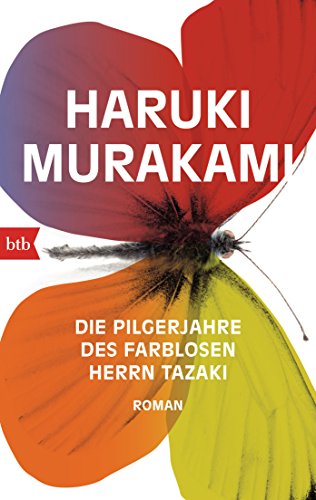 HARUKI MURAKAMI

btb

DIE PILGERJAHRE DES FARBLOSEN HERRN TAZAKI

ROMAN